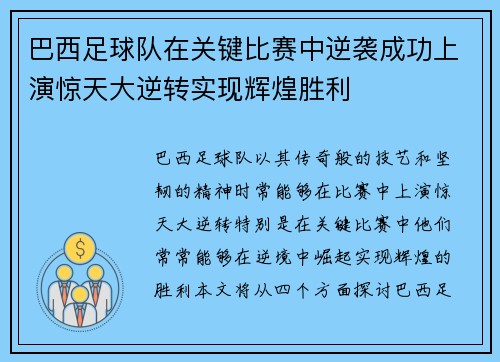 巴西足球队在关键比赛中逆袭成功上演惊天大逆转实现辉煌胜利

巴西足球队以其传奇般的技艺和坚韧的精神时常能够在比赛中上演惊天大逆转特别是在关键比赛中他们常常能够在逆境中崛起实现辉煌的胜利本文将从四个方面探讨巴西足

$